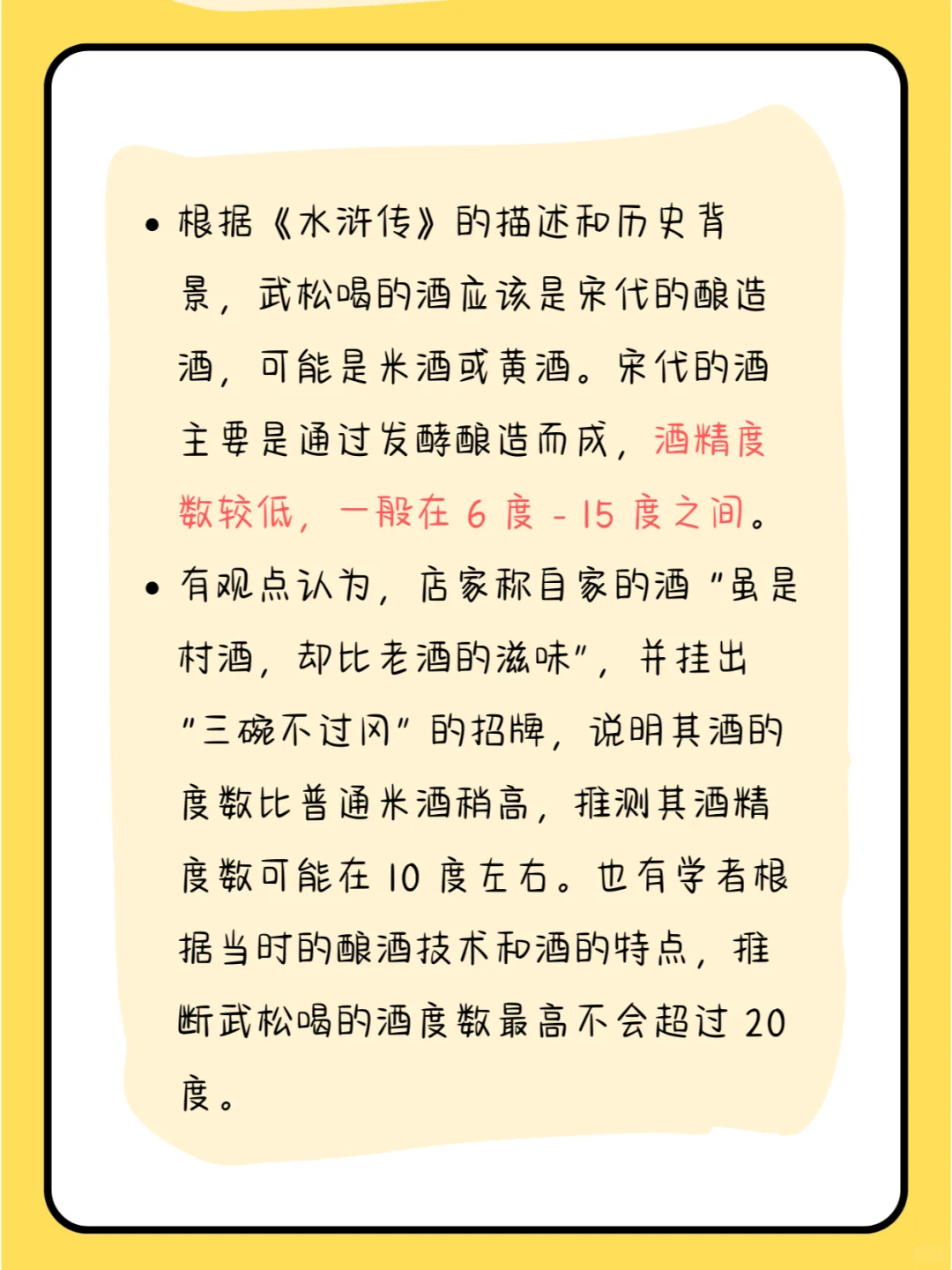 • 根据《水浒传》的描述和历史背景，武松喝的酒应该是宋代的酿造酒，可能是米酒或黄酒。宋代的酒主要是通过发酵酿造而成，酒精度数较低，一般在 6 度 - 15 度之间。

• 有观点认为，店家称自家的酒“虽是村酒，却比老酒的滋味”，并挂出“三碗不过冈”的招牌，说明其酒的度数比普通米酒稍高，推测其酒精度数可能在 10 度左右。也有学者根据当时的酿酒技术和酒的特点，推断武松喝的酒度数最高不会超过 20 度。